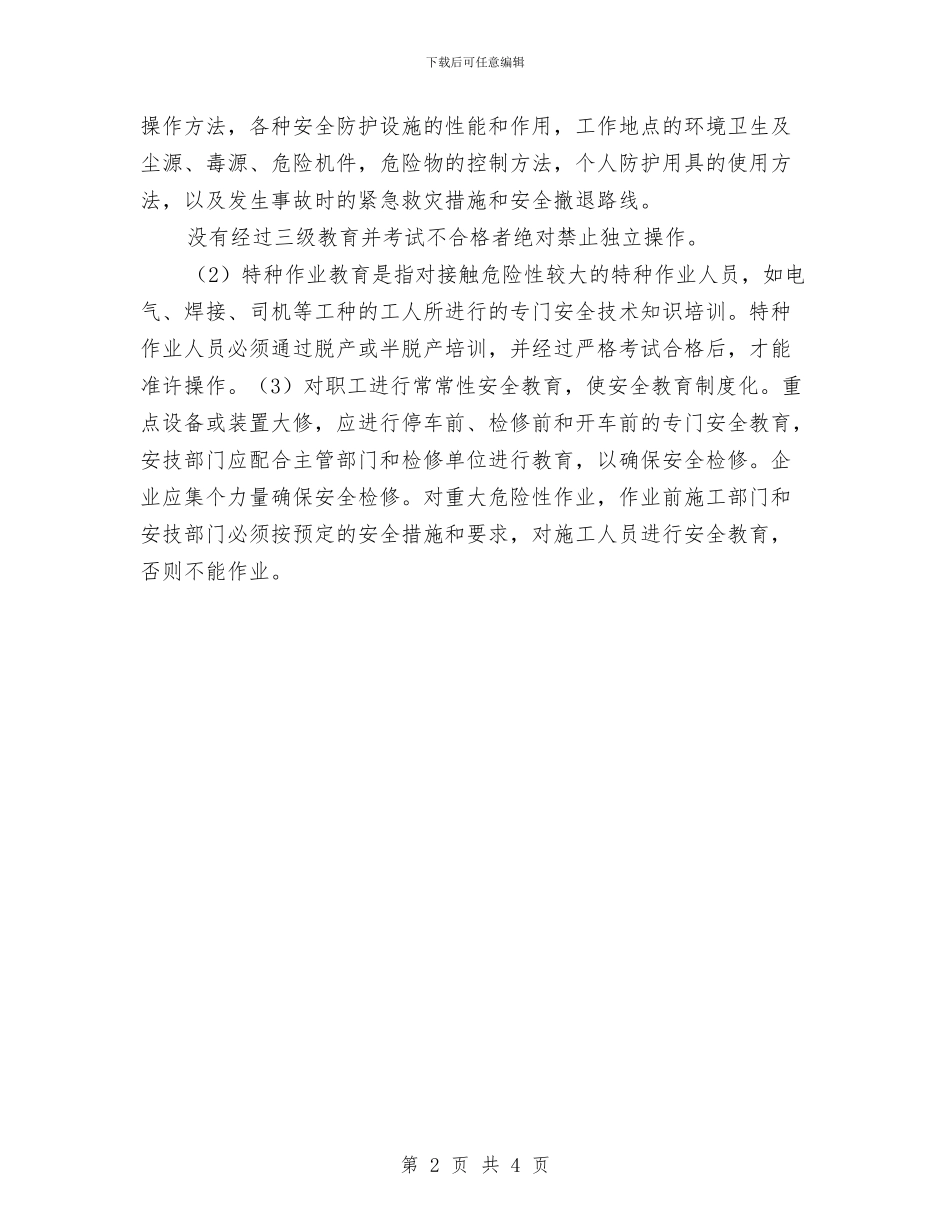 下载后可任意编辑

操作方法，各种安全防护设施的性能和作用，工作地点的环境卫生及尘源、毒源、危险机件，危险物的控制方法，个人防护用具的使用方法，以及发生事故时的紧急救灾措施和安全撤退路线。

没有经过三级教育并考试不合格者绝对禁止独立操作。

（2）特种作业教育是指对接触危险性较大的特种作业人员，如电气、焊接、司机等工种的工人所进行的专门安全技术知识培训。特种作业人员必须通过脱产或半脱产培训，并经过严格考试合格后，才能准许操作。（3）对职工进行常常性安全教育，使安全教育制度化。重点设备或装置大修，应进行停车前、检修前和开车前的专门安全教育，安技部门应配合主管部门和检修单位进行教育，以确保安全检修。企业应集个力量确保安全检修。对重大危险性作业，作业前施工部门和安技部门必须按预定的安全措施和要求，对施工人员进行安全教育，否则不能作业。

第 2 页 共 4 页